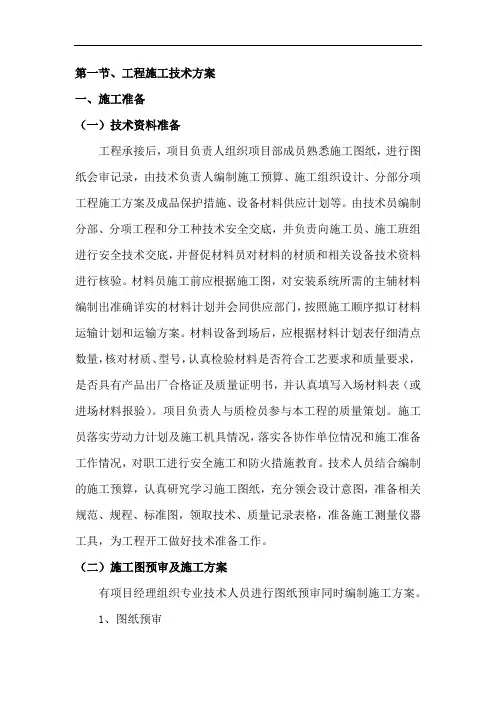 第一节、工程施工技术方案

一、施工准备

（一）技术资料准备

工程承接后，项目负责人组织项目部成员熟悉施工图纸，进行图纸会审记录，由技术负责人编制施工预算、施工组织设计、分部分项工程施工方案及成品保护措施、设备材料供应计划等。由技术员编制分部、分项工程和分工种技术安全交底，并负责向施工员、施工班组进行安全技术交底，并督促材料员对材料的材质和相关设备技术资料进行核验。材料员施工前应根据施工图，对安装系统所需的主辅材料编制出准确详实的材料计划并会同供应部门，按照施工顺序拟订材料运输计划和运输方案。材料设备到场后，应根据材料计划表仔细清点数量，核对材质、型号，认真检验材料是否符合工艺要求和质量要求，是否具有产品出厂合格证及质量证明书，并认真填写入场材料表（或进场材料报验）。项目负责人与质检员参与本工程的质量策划。施工员落实劳动力计划及施工机具情况，落实各协作单位情况和施工准备工作情况，对职工进行安全施工和防火措施教育。技术人员结合编制的施工预算，认真研究学习施工图纸，充分领会设计意图，准备相关规范、规程、标准图，领取技术、质量记录表格，准备施工测量仪器工具，为工程开工做好技术准备工作。

（二）施工图预审及施工方案

有项目经理组织专业技术人员进行图纸预审同时编制施工方案。

1、图纸预审